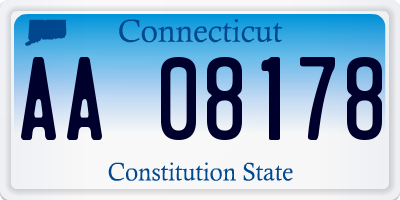 Connecticut

AA 08178

Constitution State